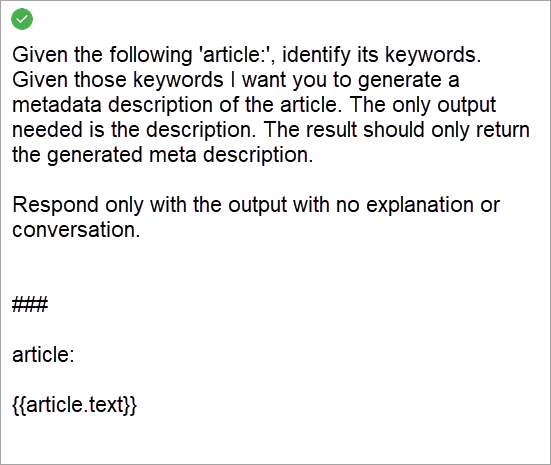 Given the following 'article:', identify its keywords. Given those keywords I want you to generate a metadata description of the article. The only output needed is the description. The result should only return the generated meta description.

Respond only with the output with no explanation or conversation.

###

article:

{{article.text}}